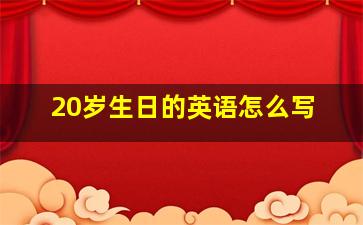 20岁生日的英语怎么写